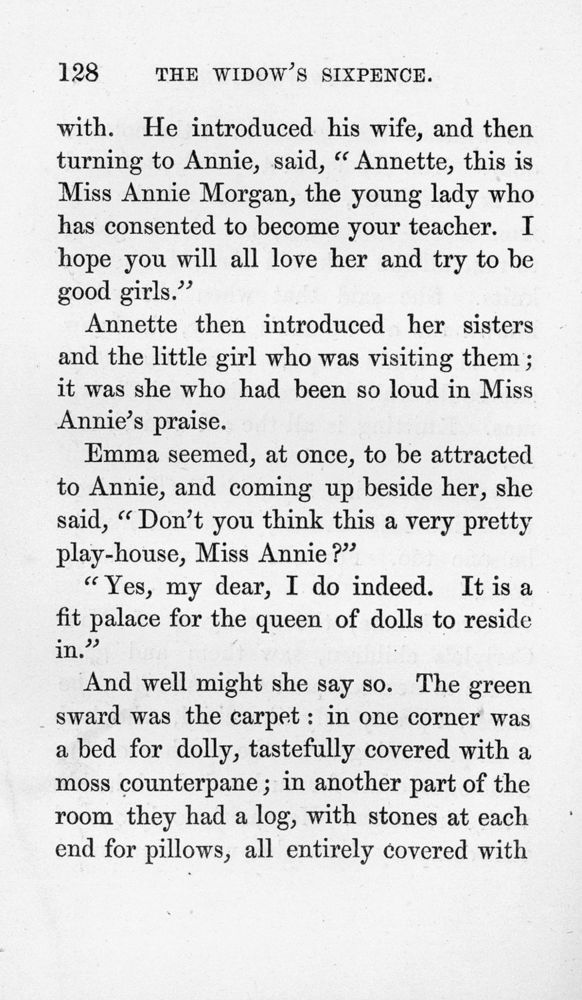 128 THE WIDOW'S SIXPENCE.

with. He introduced his wife, and then turning to Annie, said, "Annette, this is Miss Annie Morgan, the young lady who has consented to become your teacher. I hope you will all love her and try to be good girls."

Annette then introduced her sisters and the little girl who was visiting them; it was she who had been so loud in Miss Annie's praise.

Emma seemed, at once, to be attracted to Annie, and coming up beside her, she said, "Don't you think this a very pretty play-house, Miss Annie?"

"Yes, my dear, I do indeed. It is a fit palace for the queen of dolls to reside in."

And well might she say so. The green sward was the carpet: in one corner was a bed for dolly, tastefully covered with a moss counterpane; in another part of the room they had a log, with stones at each end for pillows, all entirely covered with